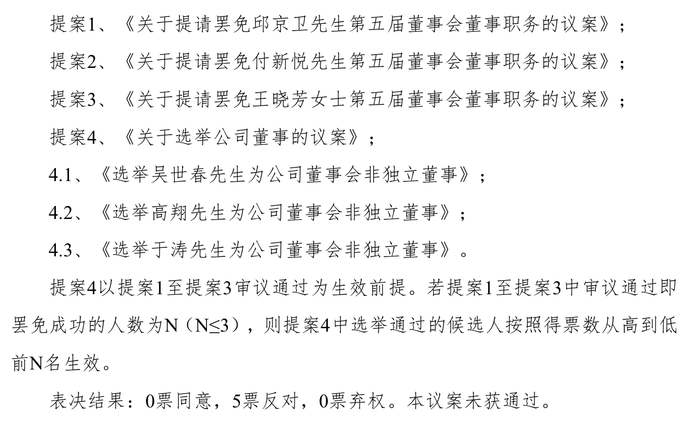 提案1、《关于提请罢免邱京卫先生第五届董事会董事职务的议案》；

提案2、《关于提请罢免付新悦先生第五届董事会董事职务的议案》；

提案3、《关于提请罢免王晓芳女士第五届董事会董事职务的议案》；

提案4、《关于选举公司董事的议案》；

4.1、《选举吴世春先生为公司董事会非独立董事》；

4.2、《选举高翔先生为公司董事会非独立董事》；

4.3、《选举于涛先生为公司董事会非独立董事》。

提案4以提案1至提案3审议通过为生效前提。若提案1至提案3中审议通过即罢免成功的人数为N（N≤3），则提案4中选举通过的候选人按照得票数从高到低前N名生效。

表决结果：0票同意，5票反对，0票弃权。本议案未获通过。